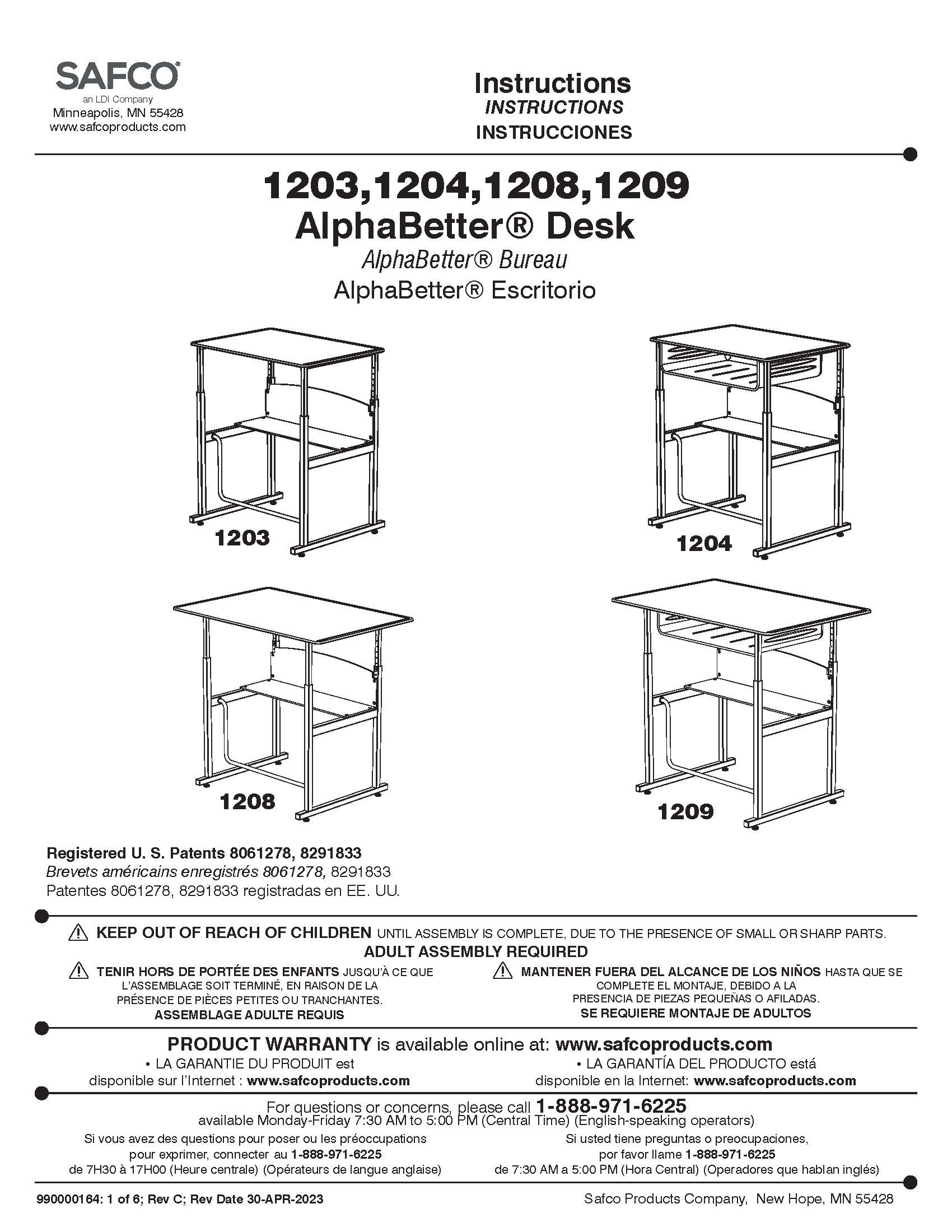 SAFCO®
an LDI Company
Minneapolis, MN 55428
www.safcoproducts.com

Instructions
INSTRUCTIONS
INSTRUCCIONES

1203,1204,1208,1209
AlphaBetter® Desk
AlphaBetter® Bureau
AlphaBetter® Escritorio

1203

1204

1208

1209

Registered U. S. Patents 8061278, 8291833
Brevets américains enregistrés 8061278, 8291833
Patentes 8061278, 8291833 registradas en EE. UU.

KEEP OUT OF REACH OF CHILDREN UNTIL ASSEMBLY IS COMPLETE, DUE TO THE PRESENCE OF SMALL OR SHARP PARTS.
ADULT ASSEMBLY REQUIRED

TENIR HORS DE PORTÉE DES ENFANTS JUSQU'À CE QUE L'ASSEMBLAGE SOIT TERMINÉ, EN RAISON DE LA PRÉSENCE DE PIÈCES PETITES OU TRANCHANTES.
ASSEMBLAGE ADULTE REQUIS

MANTENER FUERA DEL ALCANCE DE LOS NIÑOS HASTA QUE SE COMPLETE EL MONTAJE, DEBIDO A LA PRESENCIA DE PIEZAS PEQUEÑAS O AFILADAS.
SE REQUIERE MONTAJE DE ADULTOS

PRODUCT WARRANTY is available online at: www.safcoproducts.com
• LA GARANTIE DU PRODUIT est disponible sur l'Internet : www.safcoproducts.com
• LA GARANTÍA DEL PRODUCTO está disponible en la Internet: www.safcoproducts.com

For questions or concerns, please call 1-888-971-6225
available Monday-Friday 7:30 AM to 5:00 PM (Central Time) (English-speaking operators)

Si vous avez des questions pour poser ou les préoccupations pour exprimer, connecter au 1-888-971-6225
de 7H30 à 17H00 (Heure centrale) (Opérateurs de langue anglaise)

Si usted tiene preguntas o preocupaciones, por favor llame 1-888-971-6225
de 7:30 AM a 5:00 PM (Hora Central) (Operadores que hablan inglés)

990000164: 1 of 6; Rev C; Rev Date 30-APR-2023
Safco Products Company, New Hope, MN 55428